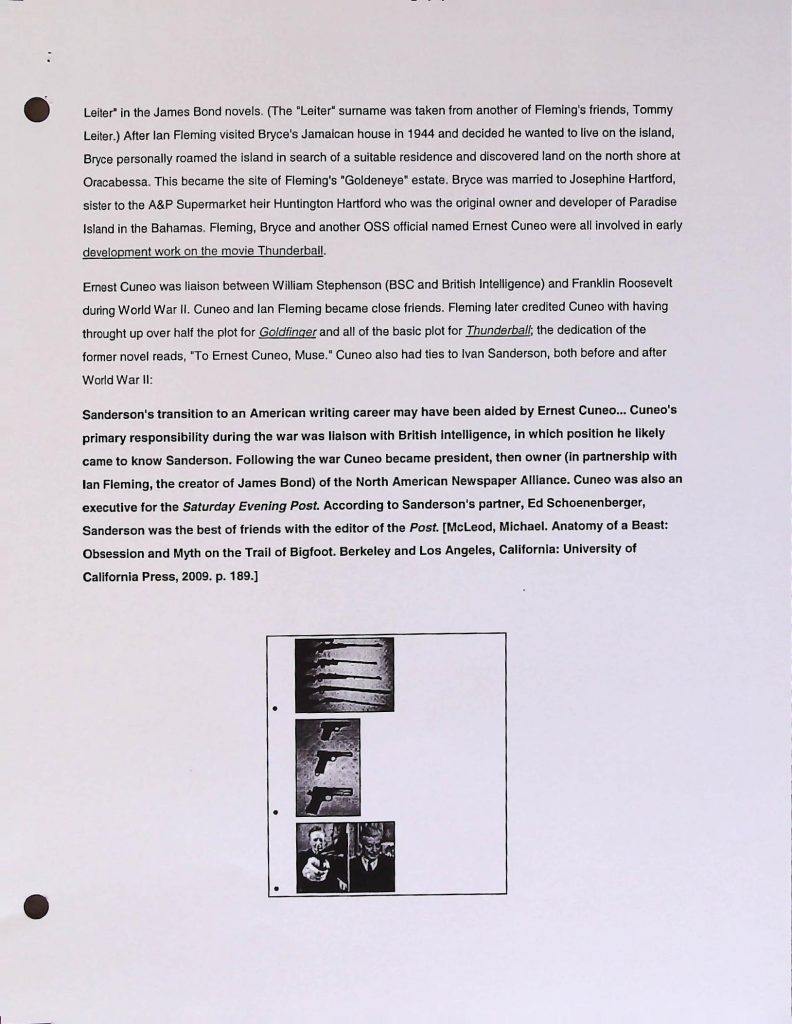 Leiter" in the James Bond novels. (The "Leiter" surname was taken from another of Fleming's friends, Tommy Leiter.) After Ian Fleming visited Bryce's Jamaican house in 1944 and decided he wanted to live on the island, Bryce personally roamed the island in search of a suitable residence and discovered land on the north shore at Oracabessa. This became the site of Fleming's "Goldeneye" estate. Bryce was married to Josephine Hartford, sister to the A&P Supermarket heir Huntington Hartford who was the original owner and developer of Paradise Island in the Bahamas. Fleming, Bryce and another OSS official named Ernest Cuneo were all involved in early development work on the movie Thunderball.

Ernest Cuneo was liaison between William Stephenson (BSC and British Intelligence) and Franklin Roosevelt during World War II. Cuneo and Ian Fleming became close friends. Fleming later credited Cuneo with having throught up over half the plot for Goldfinger and all of the basic plot for Thunderball; the dedication of the former novel reads, "To Ernest Cuneo, Muse." Cuneo also had ties to Ivan Sanderson, both before and after World War II:

Sanderson's transition to an American writing career may have been aided by Ernest Cuneo... Cuneo's primary responsibility during the war was liaison with British Intelligence, in which position he likely came to know Sanderson. Following the war Cuneo became president, then owner (in partnership with Ian Fleming, the creator of James Bond) of the North American Newspaper Alliance. Cuneo was also an executive for the Saturday Evening Post. According to Sanderson's partner, Ed Schoenenberger, Sanderson was the best of friends with the editor of the Post. [McLeod, Michael. Anatomy of a Beast: Obsession and Myth on the Trail of Bigfoot. Berkeley and Los Angeles, California: University of California Press, 2009. p. 189.]